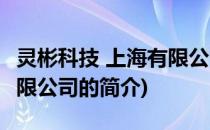 灵彬科技 上海有限公
限公司的简介)